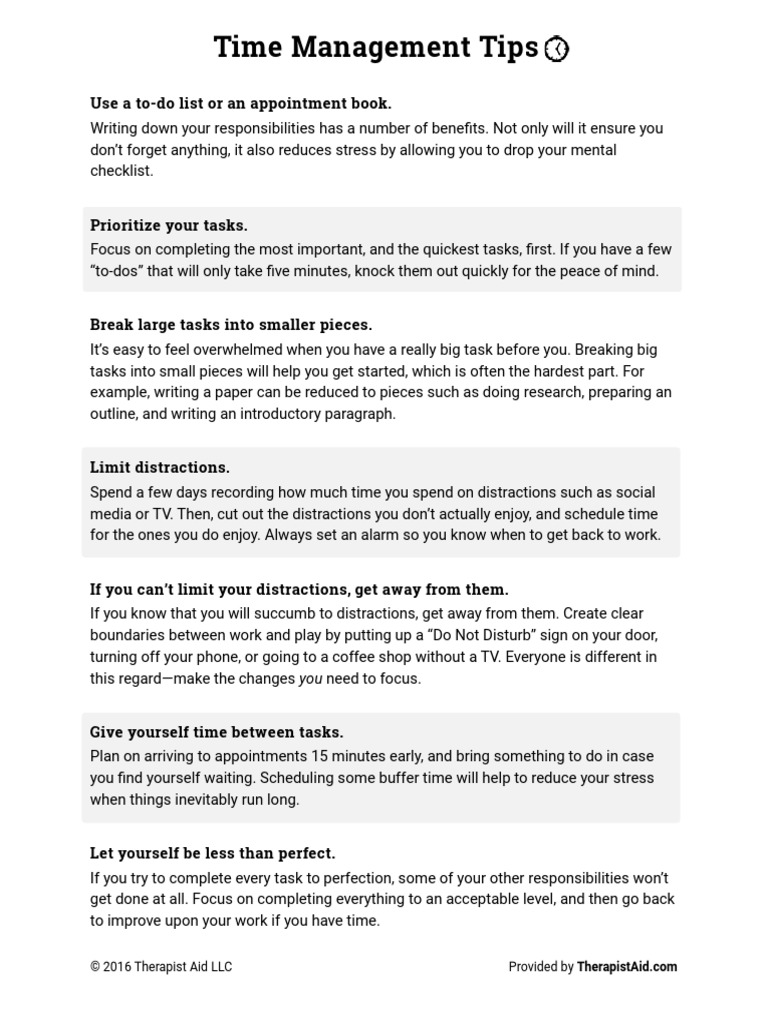 Time Management Tips

Use a to-do list or an appointment book.
Writing down your responsibilities has a number of benefits. Not only will it ensure you don't forget anything, it also reduces stress by allowing you to drop your mental checklist.

Prioritize your tasks.
Focus on completing the most important, and the quickest tasks, first. If you have a few "to-dos" that will only take five minutes, knock them out quickly for the peace of mind.

Break large tasks into smaller pieces.
It's easy to feel overwhelmed when you have a really big task before you. Breaking big tasks into small pieces will help you get started, which is often the hardest part. For example, writing a paper can be reduced to pieces such as doing research, preparing an outline, and writing an introductory paragraph.

Limit distractions.
Spend a few days recording how much time you spend on distractions such as social media or TV. Then, cut out the distractions you don't actually enjoy, and schedule time for the ones you do enjoy. Always set an alarm so you know when to get back to work.

If you can't limit your distractions, get away from them.
If you know that you will succumb to distractions, get away from them. Create clear boundaries between work and play by putting up a "Do Not Disturb" sign on your door, turning off your phone, or going to a coffee shop without a TV. Everyone is different in this regard—make the changes you need to focus.

Give yourself time between tasks.
Plan on arriving to appointments 15 minutes early, and bring something to do in case you find yourself waiting. Scheduling some buffer time will help to reduce your stress when things inevitably run long.

Let yourself be less than perfect.
If you try to complete every task to perfection, some of your other responsibilities won't get done at all. Focus on completing everything to an acceptable level, and then go back to improve upon your work if you have time.

© 2016 Therapist Aid LLC

Provided by TherapistAid.com